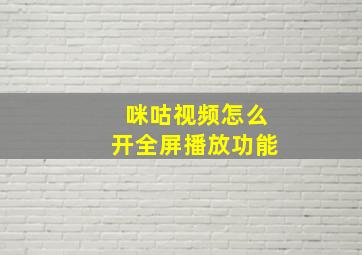 咪咕视频怎么
开全屏播放功能